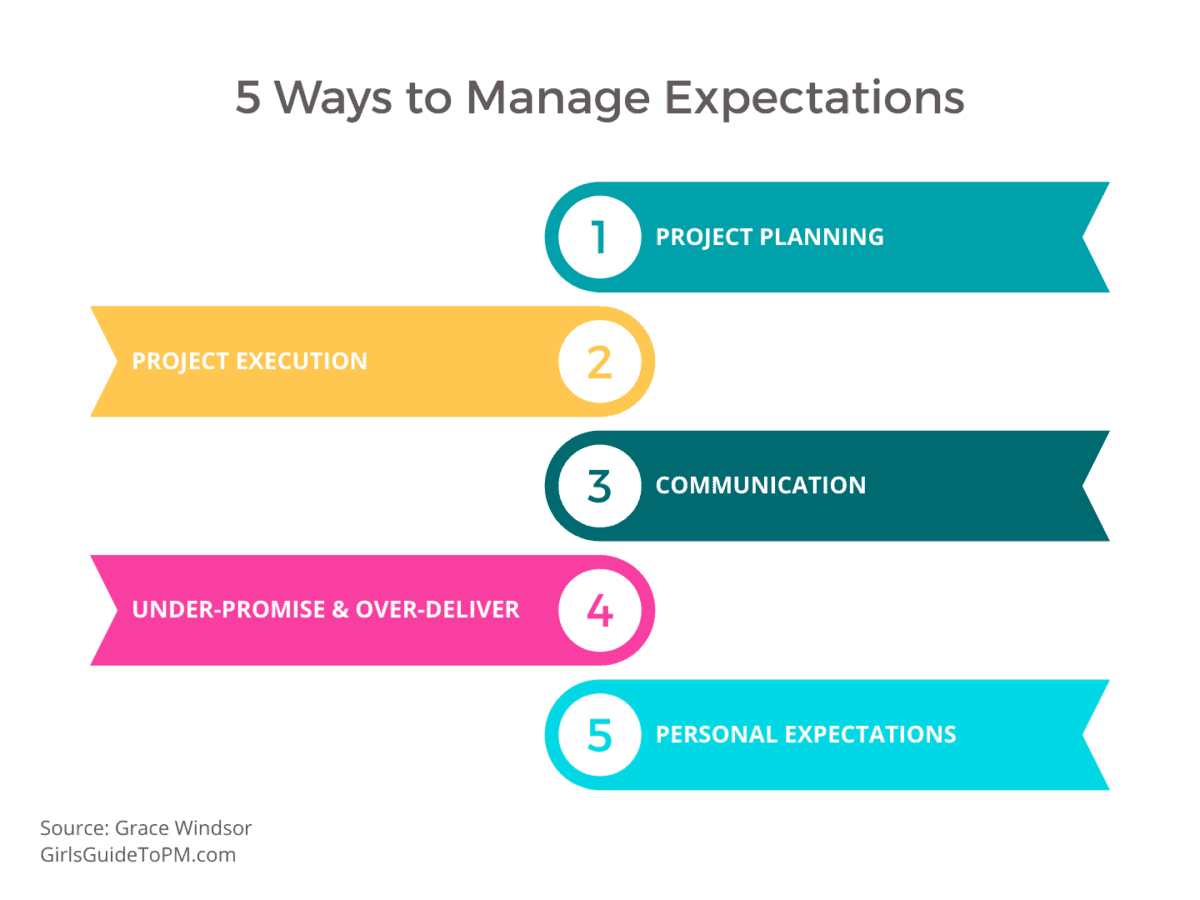 5 Ways to Manage Expectations

1 PROJECT PLANNING

PROJECT EXECUTION 2

3 COMMUNICATION

UNDER-PROMISE & OVER-DELIVER 4

5 PERSONAL EXPECTATIONS

Source: Grace Windsor
GirlsGuideToPM.com